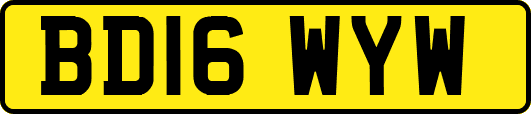 BD16 WYW